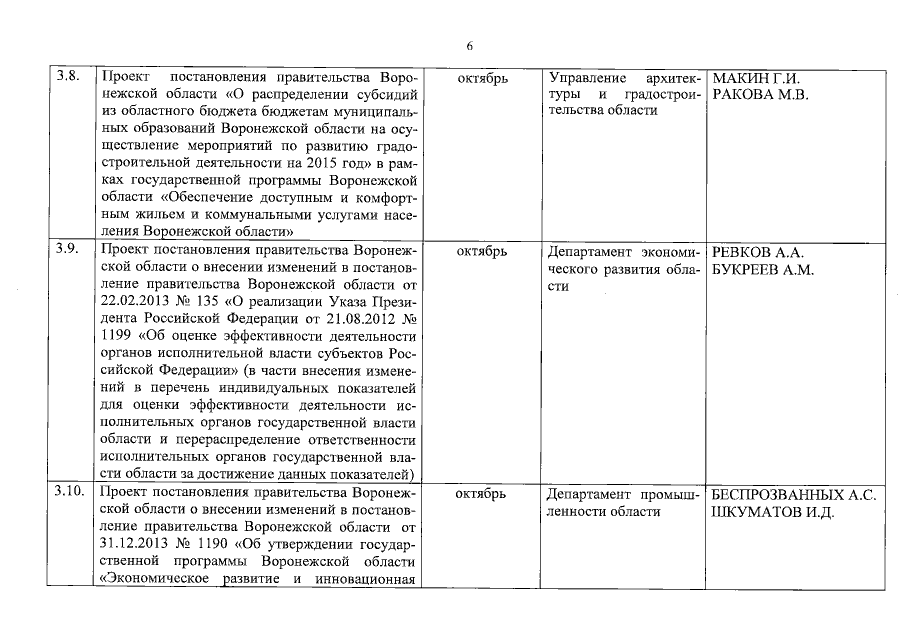 6

| | | | | |
|---|---|---|---|---|
| 3.8. | Проект постановления правительства Воронежской области «О распределении субсидий из областного бюджета бюджетам муниципальных образований Воронежской области на осуществление мероприятий по развитию градостроительной деятельности на 2015 год» в рамках государственной программы Воронежской области «Обеспечение доступным и комфортным жильем и коммунальными услугами населения Воронежской области» | октябрь | Управление архитектуры и градостроительства области | МАКИН Г.И. РАКОВА М.В. |
| 3.9. | Проект постановления правительства Воронежской области о внесении изменений в постановление правительства Воронежской области от 22.02.2013 № 135 «О реализации Указа Президента Российской Федерации от 21.08.2012 № 1199 «Об оценке эффективности деятельности органов исполнительной власти субъектов Российской Федерации» (в части внесения изменений в перечень индивидуальных показателей для оценки эффективности деятельности исполнительных органов государственной власти области и перераспределение ответственности исполнительных органов государственной власти области за достижение данных показателей) | октябрь | Департамент экономического развития области | РЕВКОВ А.А. БУКРЕЕВ А.М. |
| 3.10. | Проект постановления правительства Воронежской области о внесении изменений в постановление правительства Воронежской области от 31.12.2013 № 1190 «Об утверждении государственной программы Воронежской области «Экономическое развитие и инновационная | октябрь | Департамент промышленности области | БЕСПРОЗВАННЫХ А.С. ШКУМАТОВ И.Д. |